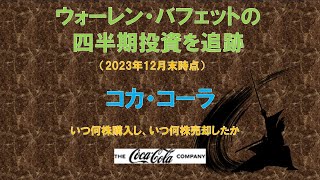 ウォーレン・バフェットの
四半期投資を追跡

（2023年12月末時点）

コカ・コーラ

いつ何株購入し、いつ何株売却したか

THE Coca-Cola COMPANY